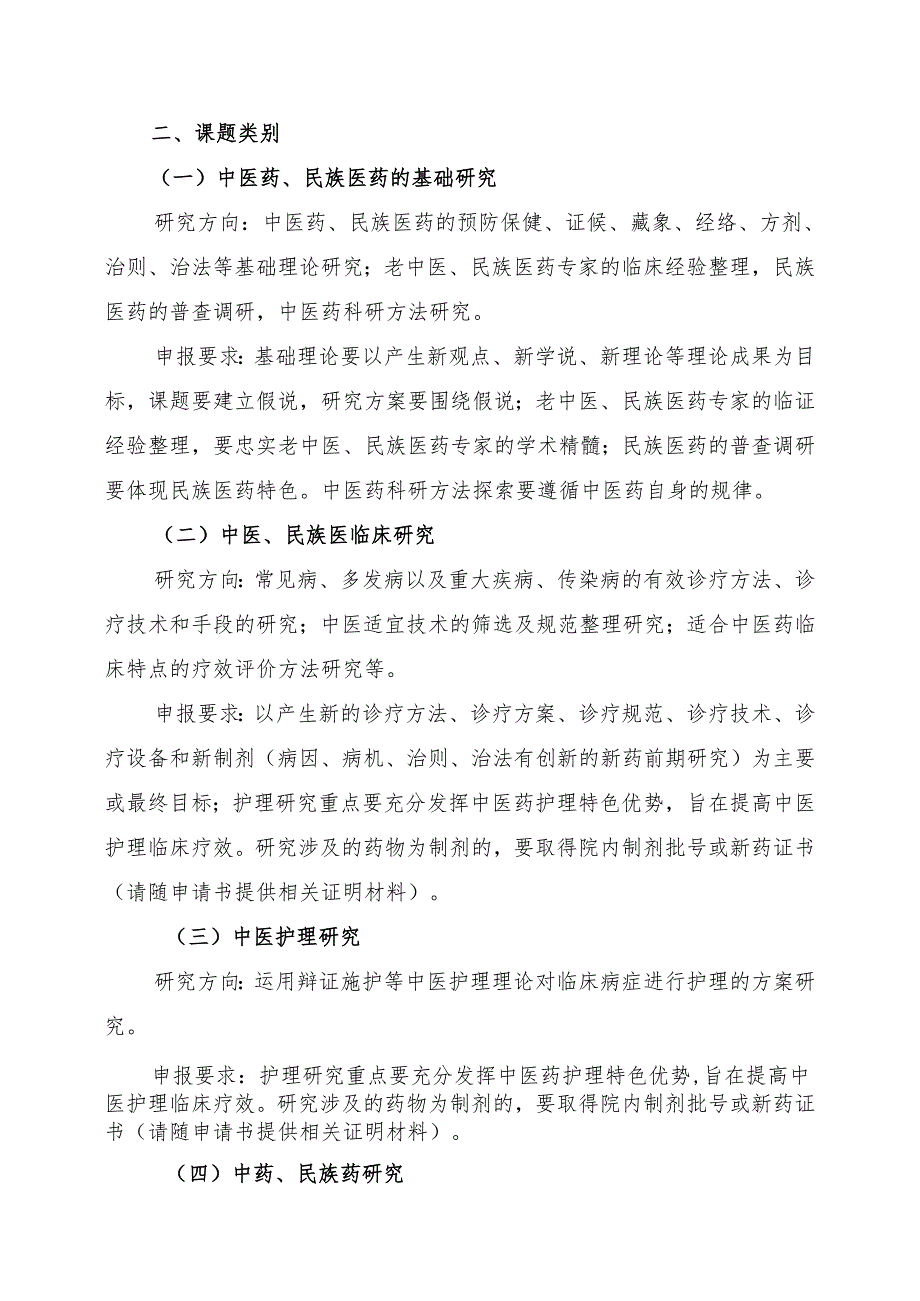 二、课题类别

（一）中医药、民族医药的基础研究

研究方向：中医药、民族医药的预防保健、证候、藏象、经络、方剂、治则、治法等基础理论研究；老中医、民族医药专家的临床经验整理，民族医药的普查调研，中医药科研方法研究。

申报要求：基础理论要以产生新观点、新学说、新理论等理论成果为目标，课题要建立假说，研究方案要围绕假说；老中医、民族医药专家的临证经验整理，要忠实老中医、民族医药专家的学术精髓；民族医药的普查调研要体现民族医药特色。中医药科研方法探索要遵循中医药自身的规律。

（二）中医、民族医临床研究

研究方向：常见病、多发病以及重大疾病、传染病的有效诊疗方法、诊疗技术和手段的研究；中医适宜技术的筛选及规范整理研究；适合中医药临床特点的疗效评价方法研究等。

申报要求：以产生新的诊疗方法、诊疗方案、诊疗规范、诊疗技术、诊疗设备和新制剂（病因、病机、治则、治法有创新的新药前期研究）为主要或最终目标；护理研究重点要充分发挥中医药护理特色优势，旨在提高中医护理临床疗效。研究涉及的药物为制剂的，要取得院内制剂批号或新药证书（请随申请书提供相关证明材料）。

（三）中医护理研究

研究方向：运用辩证施护等中医护理理论对临床病症进行护理的方案研究。

申报要求：护理研究重点要充分发挥中医药护理特色优势，旨在提高中医护理临床疗效。研究涉及的药物为制剂的，要取得院内制剂批号或新药证书（请随申请书提供相关证明材料）。

（四）中药、民族药研究